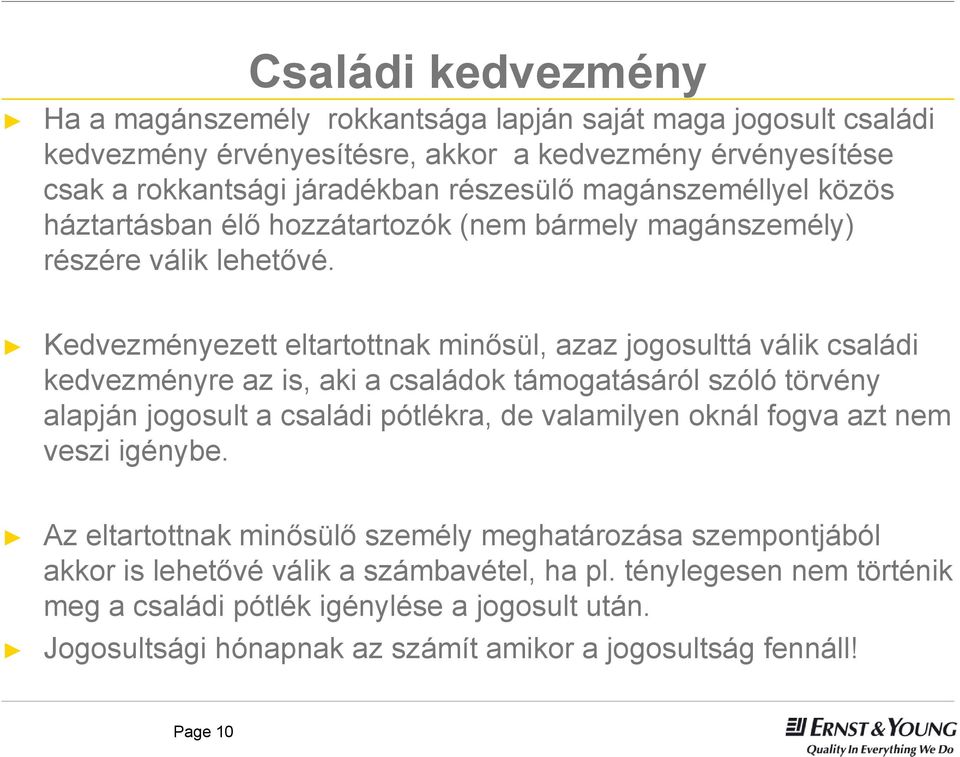 Családi kedvezmény

► Ha a magánszemély rokkantsága lapján saját maga jogosult családi kedvezmény érvényesítésre, akkor a kedvezmény érvényesítése csak a rokkantsági járadékban részesülő magánszeméllyel közös háztartásban élő hozzátartozók (nem bármely magánszemély) részére válik lehetővé.

► Kedvezményezett eltartottnak minősül, azaz jogosulttá válik családi kedvezményre az is, aki a családok támogatásáról szóló törvény alapján jogosult a családi pótlékra, de valamilyen oknál fogva azt nem veszi igénybe.

► Az eltartottnak minősülő személy meghatározása szempontjából akkor is lehetővé válik a számbavétel, ha pl. ténylegesen nem történik meg a családi pótlék igénylése a jogosult után.

► Jogosultsági hónapnak az számít amikor a jogosultság fennáll!

Page 10

ERNST & YOUNG
Quality In Everything We Do